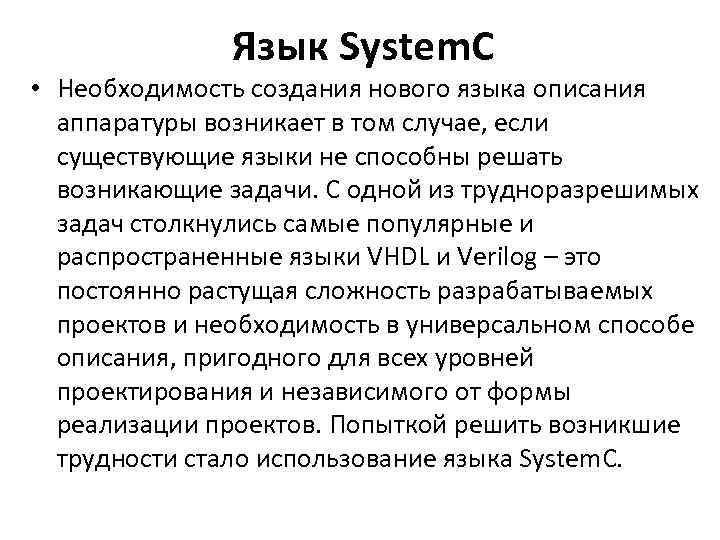 Язык SystemC

• Необходимость создания нового языка описания аппаратуры возникает в том случае, если существующие языки не способны решать возникающие задачи. С одной из трудноразрешимых задач столкнулись самые популярные и распространенные языки VHDL и Verilog – это постоянно растущая сложность разрабатываемых проектов и необходимость в универсальном способе описания, пригодного для всех уровней проектирования и независимого от формы реализации проектов. Попыткой решить возникшие трудности стало использование языка SystemC.